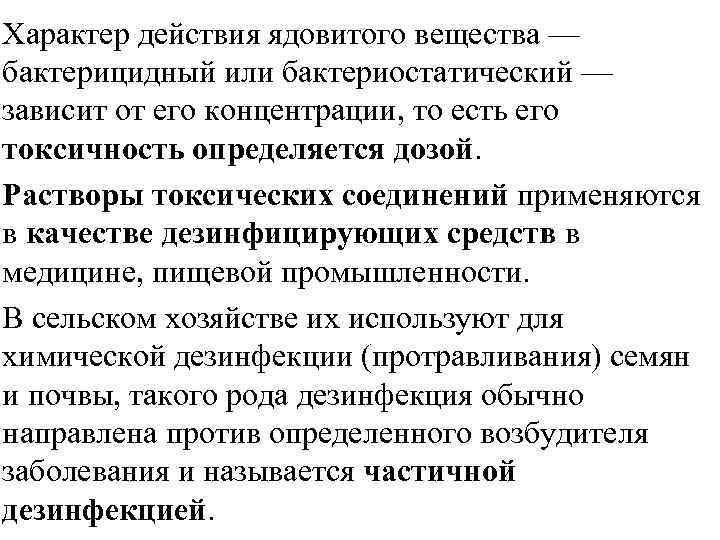 Характер действия ядовитого вещества — бактерицидный или бактериостатический — зависит от его концентрации, то есть его токсичность определяется дозой.

Растворы токсических соединений применяются в качестве дезинфицирующих средств в медицине, пищевой промышленности.

В сельском хозяйстве их используют для химической дезинфекции (протравливания) семян и почвы, такого рода дезинфекция обычно направлена против определенного возбудителя заболевания и называется частичной дезинфекцией.